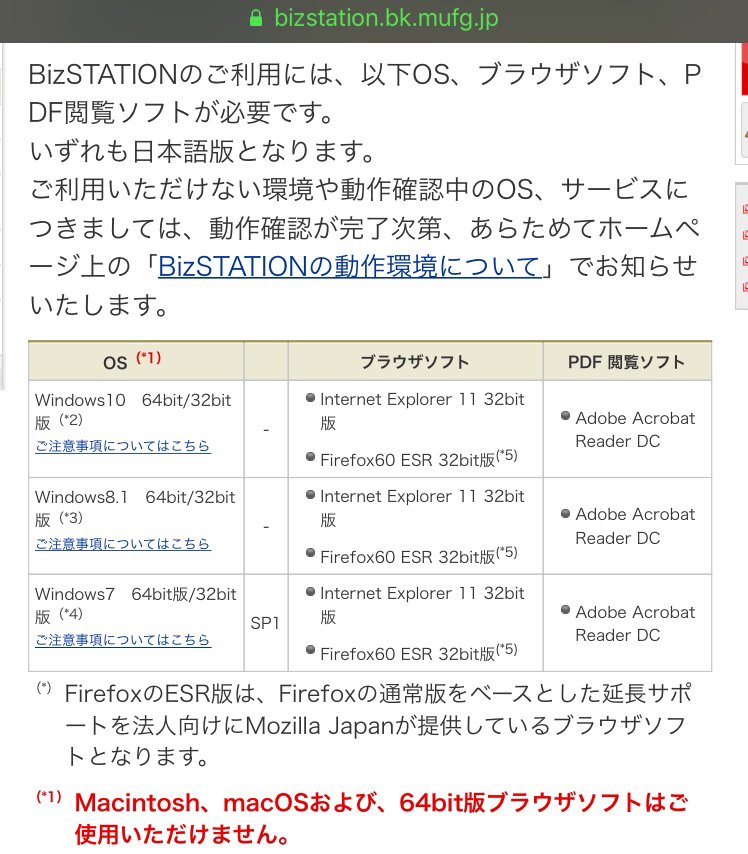 bizstation.bk.mufg.jp

BizSTATIONのご利用には、以下OS、ブラウザソフト、PDF閲覧ソフトが必要です。
いずれも日本語版となります。
ご利用いただけない環境や動作確認中のOS、サービスにつきましては、動作確認が完了次第、あらためてホームページ上の「BizSTATIONの動作環境について」でお知らせいたします。

| OS (*1) | | ブラウザソフト | PDF 閲覧ソフト |
|---|---|---|---|
| Windows10 64bit/32bit版 (*2) ご注意事項についてはこちら | - | Internet Explorer 11 32bit版 Firefox60 ESR 32bit版(*5) | Adobe Acrobat Reader DC |
| Windows8.1 64bit/32bit版 (*3) ご注意事項についてはこちら | - | Internet Explorer 11 32bit版 Firefox60 ESR 32bit版(*5) | Adobe Acrobat Reader DC |
| Windows7 64bit版/32bit版 (*4) ご注意事項についてはこちら | SP1 | Internet Explorer 11 32bit版 Firefox60 ESR 32bit版(*5) | Adobe Acrobat Reader DC |

(*) FirefoxのESR版は、Firefoxの通常版をベースとした延長サポートを法人向けにMozilla Japanが提供しているブラウザソフトとなります。

(*1) Macintosh、macOSおよび、64bit版ブラウザソフトはご使用いただけません。